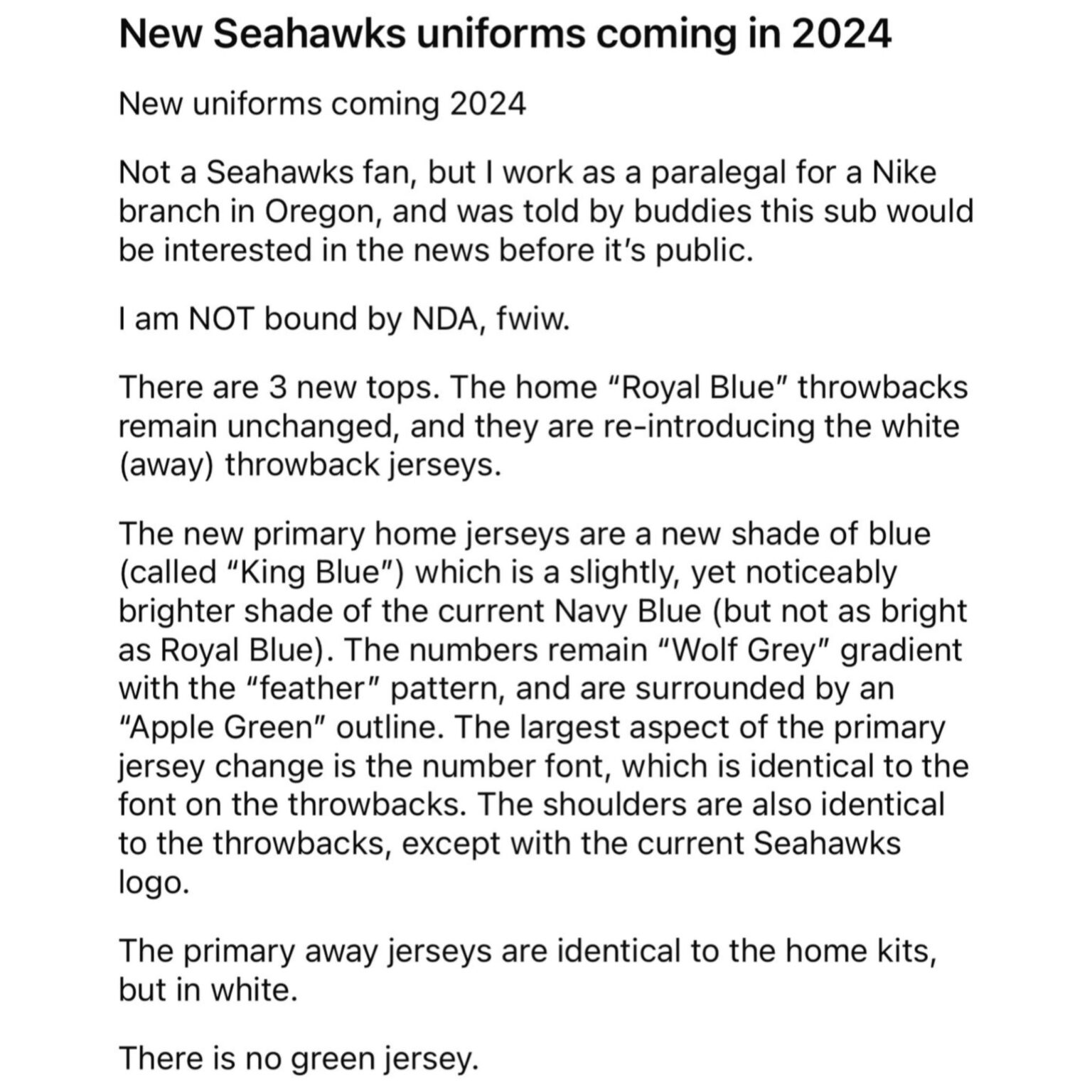 New Seahawks uniforms coming in 2024

New uniforms coming 2024

Not a Seahawks fan, but I work as a paralegal for a Nike branch in Oregon, and was told by buddies this sub would be interested in the news before it's public.

I am NOT bound by NDA, fwiw.

There are 3 new tops. The home "Royal Blue" throwbacks remain unchanged, and they are re-introducing the white (away) throwback jerseys.

The new primary home jerseys are a new shade of blue (called "King Blue") which is a slightly, yet noticeably brighter shade of the current Navy Blue (but not as bright as Royal Blue). The numbers remain "Wolf Grey" gradient with the "feather" pattern, and are surrounded by an "Apple Green" outline. The largest aspect of the primary jersey change is the number font, which is identical to the font on the throwbacks. The shoulders are also identical to the throwbacks, except with the current Seahawks logo.

The primary away jerseys are identical to the home kits, but in white.

There is no green jersey.